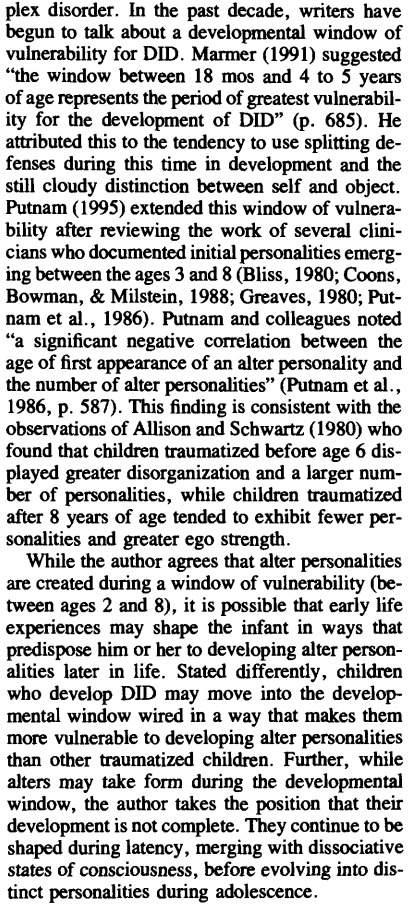 plex disorder. In the past decade, writers have begun to talk about a developmental window of vulnerability for DID. Marmer (1991) suggested "the window between 18 mos and 4 to 5 years of age represents the period of greatest vulnerability for the development of DID" (p. 685). He attributed this to the tendency to use splitting defenses during this time in development and the still cloudy distinction between self and object. Putnam (1995) extended this window of vulnerability after reviewing the work of several clinicians who documented initial personalities emerging between the ages 3 and 8 (Bliss, 1980; Coons, Bowman, & Milstein, 1988; Greaves, 1980; Putnam et al., 1986). Putnam and colleagues noted "a significant negative correlation between the age of first appearance of an alter personality and the number of alter personalities" (Putnam et al., 1986, p. 587). This finding is consistent with the observations of Allison and Schwartz (1980) who found that children traumatized before age 6 displayed greater disorganization and a larger number of personalities, while children traumatized after 8 years of age tended to exhibit fewer personalities and greater ego strength.

While the author agrees that alter personalities are created during a window of vulnerability (between ages 2 and 8), it is possible that early life experiences may shape the infant in ways that predispose him or her to developing alter personalities later in life. Stated differently, children who develop DID may move into the developmental window wired in a way that makes them more vulnerable to developing alter personalities than other traumatized children. Further, while alters may take form during the developmental window, the author takes the position that their development is not complete. They continue to be shaped during latency, merging with dissociative states of consciousness, before evolving into distinct personalities during adolescence.